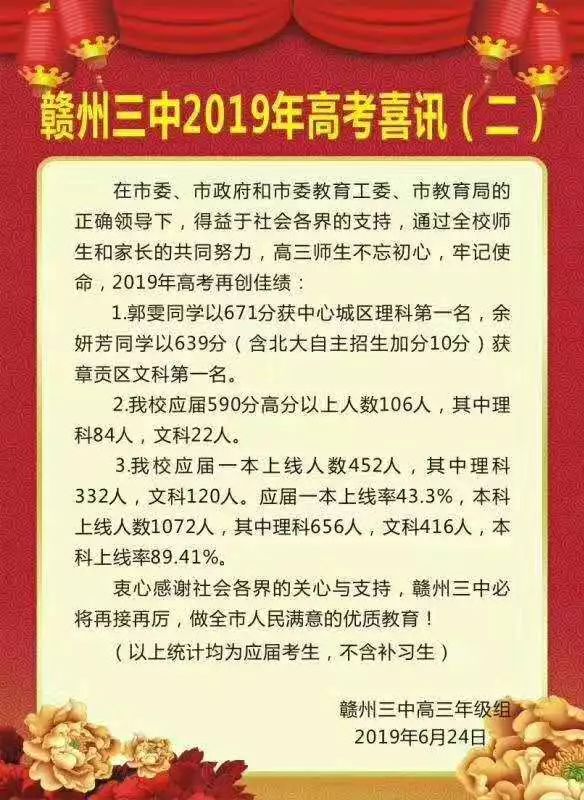 赣州三中2019年高考喜讯（二）

在市委、市政府和市委教育工委、市教育局的正确领导下，得益于社会各界的支持，通过全校师生和家长的共同努力，高三师生不忘初心，牢记使命，2019年高考再创佳绩：

1.郭雯同学以671分获中心城区理科第一名，余妍芳同学以639分（含北大自主招生加分10分）获章贡区文科第一名。

2.我校应届590分高分以上人数106人，其中理科84人，文科22人。

3.我校应届一本上线人数452人，其中理科332人，文科120人。应届一本上线率43.3%，本科上线人数1072人，其中理科656人，文科416人，本科上线率89.41%。

衷心感谢社会各界的关心与支持，赣州三中必将再接再厉，做全市人民满意的优质教育！

（以上统计均为应届考生，不含补习生）

赣州三中高三年级组
2019年6月24日